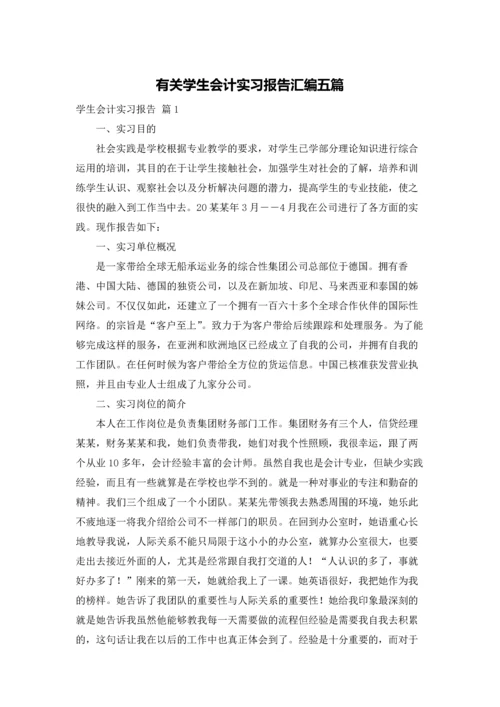 有关学生会计实习报告汇编五篇

学生会计实习报告 篇1

一、实习目的

社会实践是学校根据专业教学的要求，对学生已学部分理论知识进行综合运用的培训，其目的在于让学生接触社会，加强学生对社会的了解，培养和训练学生认识、观察社会以及分析解决问题的潜力，提高学生的专业技能，使之很快的融入到工作当中去。20某某年3月——4月我在公司进行了各方面的实践。现作报告如下：

一、实习单位概况

是一家带给全球无船承运业务的综合性集团公司总部位于德国。拥有香港、中国大陆、德国的独资公司，以及在新加坡、印尼、马来西亚和泰国的姊妹公司。不仅仅如此，还建立了一个拥有一百六十多个全球合作伙伴的国际性网络。的宗旨是“客户至上”。致力于为客户带给后续跟踪和处理服务。为了能够完成这样的服务，在亚洲和欧洲地区已经成立了自我的公司，并拥有自我的工作团队。在任何时候为客户带给全方位的货运信息。中国已核准获发营业执照，并且由专业人士组成了九家分公司。

二、实习岗位的简介

本人在工作岗位是负责集团财务部门工作。集团财务有三个人，信贷经理某某，财务某某和我，她们负责带我，她们对我个性照顾，我很幸运，跟了两个从业10多年，会计经验丰富的会计师。虽然自我也是会计专业，但缺少实践经验，而且有一些就算是在学校也学不到的。就是一种对事业的专注和勤奋的精神。我们三个组成了一个小团队。某某先带领我去熟悉周围的环境，她乐此不疲地逐一将我介绍给公司不一样部门的职员。在回到办公室时，她语重心长地教导我说，人际关系不能只局限于这小小的办公室，就算办公室很大，也要走出去接近外面的人，尤其是经常跟自我打交道的人！“人认识的多了，事就好办多了！”刚来的第一天，她就给我上了一课。她英语很好，我把她作为我的榜样。她告诉了我团队的重要性与人际关系的重要性！她给我印象最深刻的就是她告诉我虽然他能够教我每一天需要做的流程但经验是需要我自我去积累的，这句话让我在以后的工作中也真正体会到了。经验是十分重要的，而对于